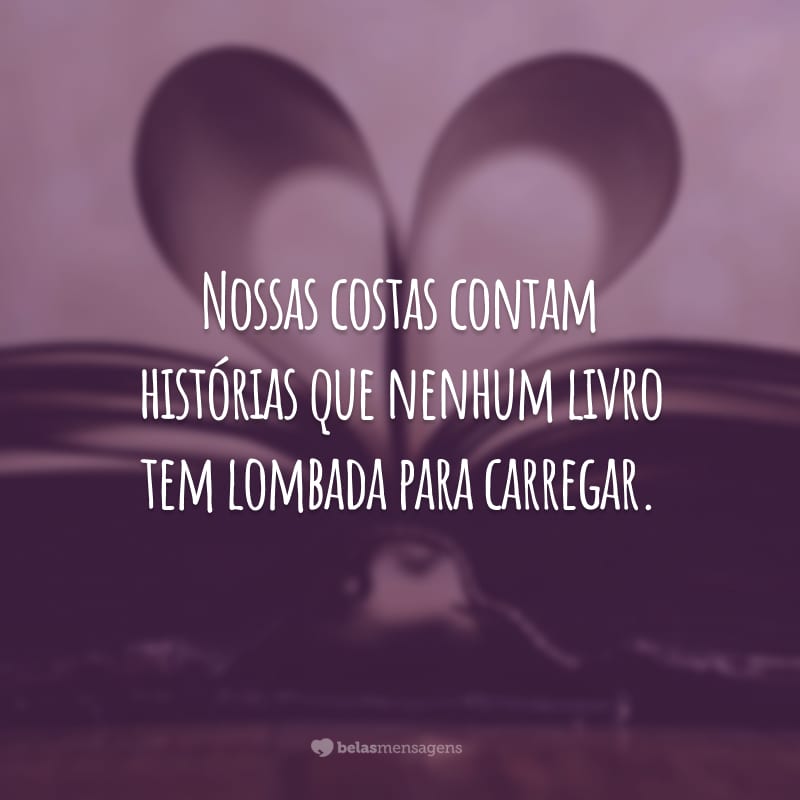 Nossas costas contam histórias que nenhum livro tem lombada para carregar.

belasmensagens